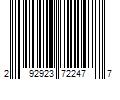 2 92923 72247 7